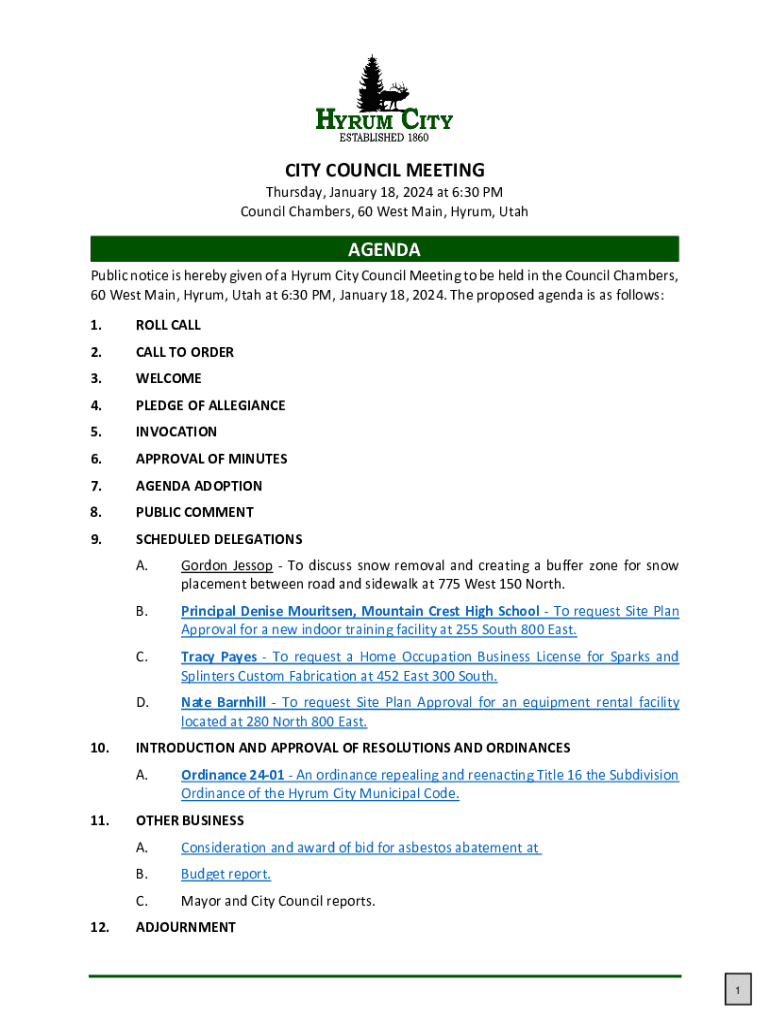 HYRUM CITY
ESTABLISHED 1860

CITY COUNCIL MEETING
Thursday, January 18, 2024 at 6:30 PM
Council Chambers, 60 West Main, Hyrum, Utah

AGENDA

Public notice is hereby given of a Hyrum City Council Meeting to be held in the Council Chambers, 60 West Main, Hyrum, Utah at 6:30 PM, January 18, 2024. The proposed agenda is as follows:

1. ROLL CALL
2. CALL TO ORDER
3. WELCOME
4. PLEDGE OF ALLEGIANCE
5. INVOCATION
6. APPROVAL OF MINUTES
7. AGENDA ADOPTION
8. PUBLIC COMMENT
9. SCHEDULED DELEGATIONS
A. Gordon Jessop - To discuss snow removal and creating a buffer zone for snow placement between road and sidewalk at 775 West 150 North.
B. Principal Denise Mouritsen, Mountain Crest High School - To request Site Plan Approval for a new indoor training facility at 255 South 800 East.
C. Tracy Payes - To request a Home Occupation Business License for Sparks and Splinters Custom Fabrication at 452 East 300 South.
D. Nate Barnhill - To request Site Plan Approval for an equipment rental facility located at 280 North 800 East.
10. INTRODUCTION AND APPROVAL OF RESOLUTIONS AND ORDINANCES
A. Ordinance 24-01 - An ordinance repealing and reenacting Title 16 the Subdivision Ordinance of the Hyrum City Municipal Code.
11. OTHER BUSINESS
A. Consideration and award of bid for asbestos abatement at
B. Budget report.
C. Mayor and City Council reports.
12. ADJOURNMENT

1